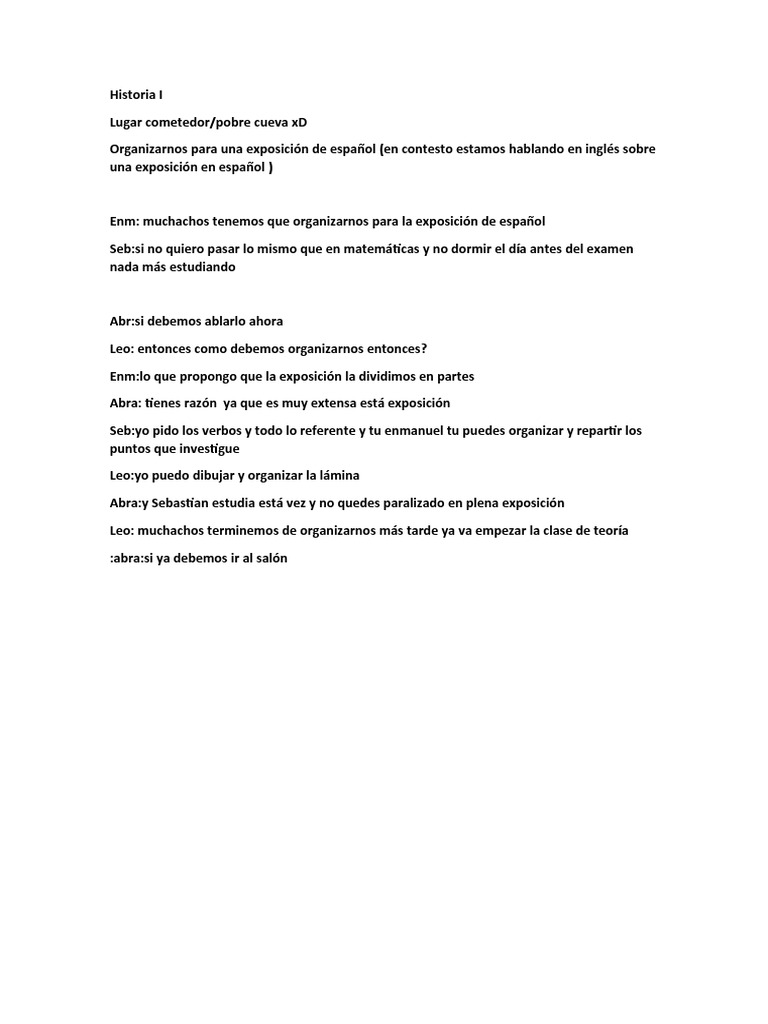 Historia I

Lugar cometedor/pobre cueva xD

Organizarnos para una exposición de español (en contesto estamos hablando en inglés sobre una exposición en español )

Enm: muchachos tenemos que organizarnos para la exposición de español

Seb:si no quiero pasar lo mismo que en matemáticas y no dormir el día antes del examen nada más estudiando

Abr:si debemos ablarlo ahora

Leo: entonces como debemos organizarnos entonces?

Enm:lo que propongo que la exposición la dividimos en partes

Abra: tienes razón ya que es muy extensa está exposición

Seb:yo pido los verbos y todo lo referente y tu enmanuel tu puedes organizar y repartir los puntos que investigue

Leo:yo puedo dibujar y organizar la lámina

Abra:y Sebastian estudia está vez y no quedes paralizado en plena exposición

Leo: muchachos terminemos de organizarnos más tarde ya va empezar la clase de teoría

:abra:si ya debemos ir al salón